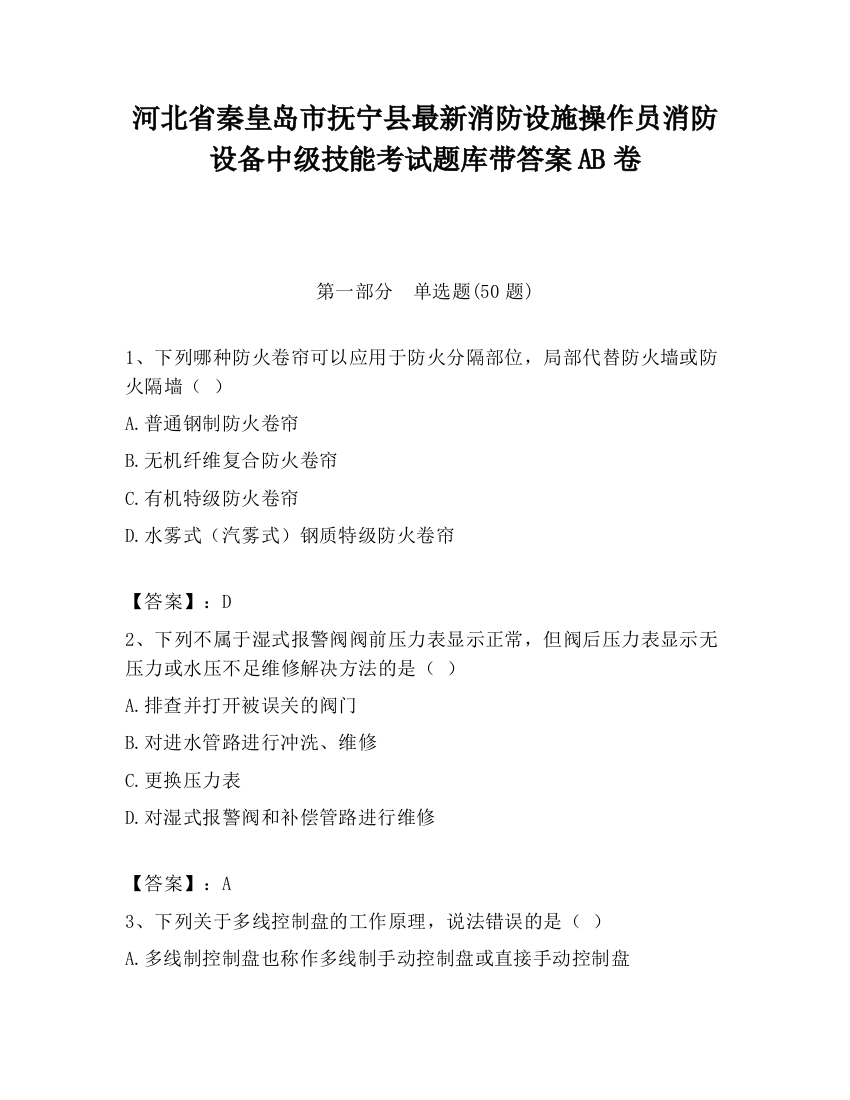 河北省秦皇岛市抚宁县最新消防设施操作员消防设备中级技能考试题库带答案AB卷

第一部分　单选题(50题)

1、下列哪种防火卷帘可以应用于防火分隔部位，局部代替防火墙或防火隔墙（ ）

A.普通钢制防火卷帘

B.无机纤维复合防火卷帘

C.有机特级防火卷帘

D.水雾式（汽雾式）钢质特级防火卷帘

【答案】：D

2、下列不属于湿式报警阀阀前压力表显示正常，但阀后压力表显示无压力或水压不足维修解决方法的是（ ）

A.排查并打开被误关的阀门

B.对进水管路进行冲洗、维修

C.更换压力表

D.对湿式报警阀和补偿管路进行维修

【答案】：A

3、下列关于多线控制盘的工作原理，说法错误的是（ ）

A.多线制控制盘也称作多线制手动控制盘或直接手动控制盘